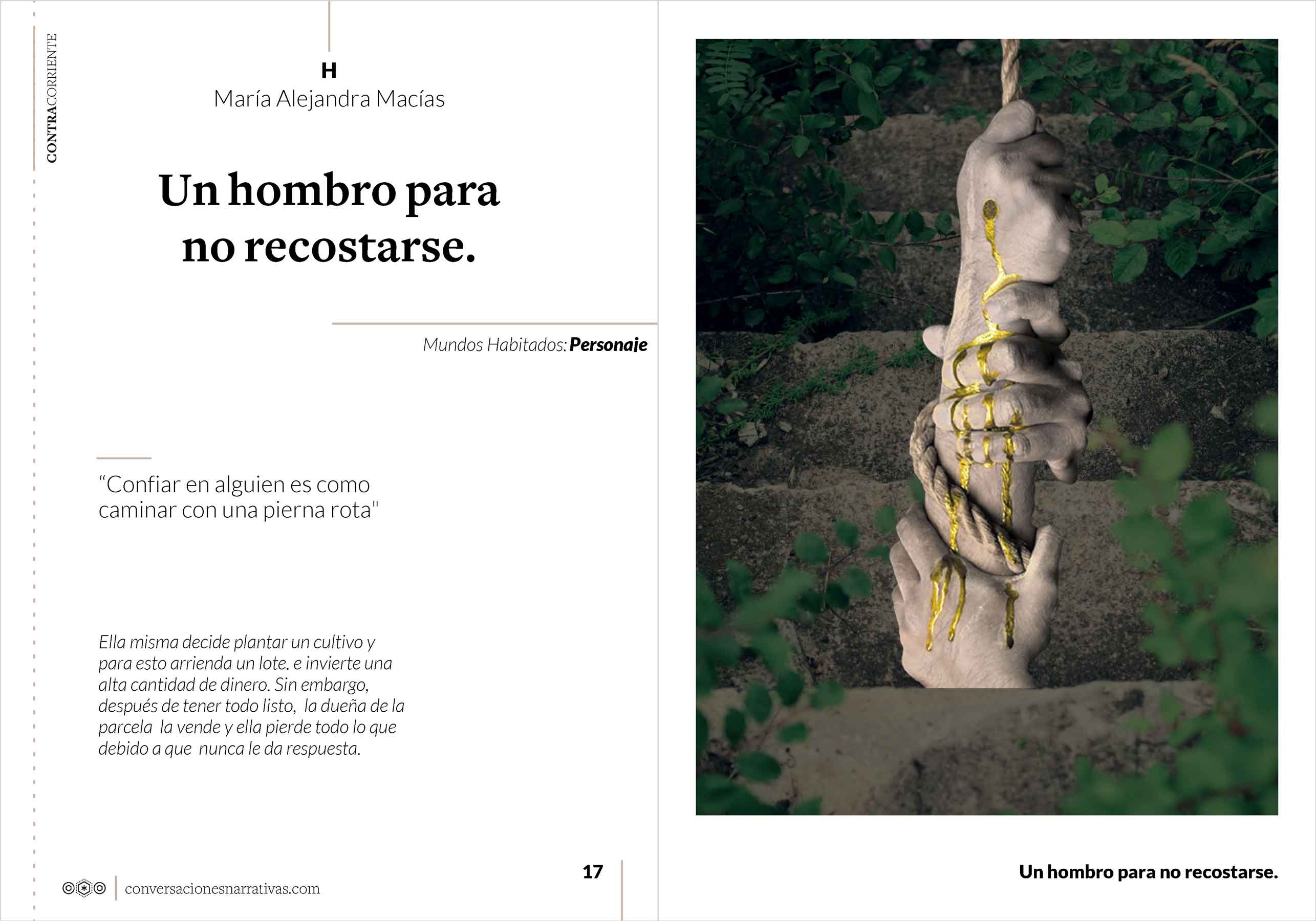 CONTRACORRIENTE

H
María Alejandra Macías

Un hombro para no recostarse.

Mundos Habitados: Personaje

“Confiar en alguien es como caminar con una pierna rota"

Ella misma decide plantar un cultivo y para esto arrienda un lote. e invierte una alta cantidad de dinero. Sin embargo, después de tener todo listo, la dueña de la parcela la vende y ella pierde todo lo que debido a que nunca le da respuesta.

conversacionesnarrativas.com

17

Un hombro para no recostarse.